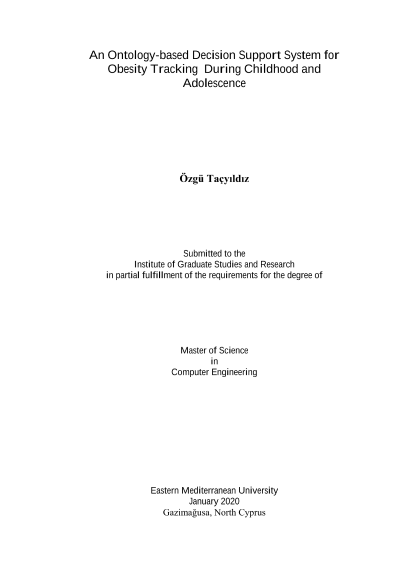 An Ontology-based Decision Support System for Obesity Tracking During Childhood and Adolescence

Özgü Taçyıldız

Submitted to the
Institute of Graduate Studies and Research
in partial fulfillment of the requirements for the degree of

Master of Science
in
Computer Engineering

Eastern Mediterranean University
January 2020
Gazimağusa, North Cyprus